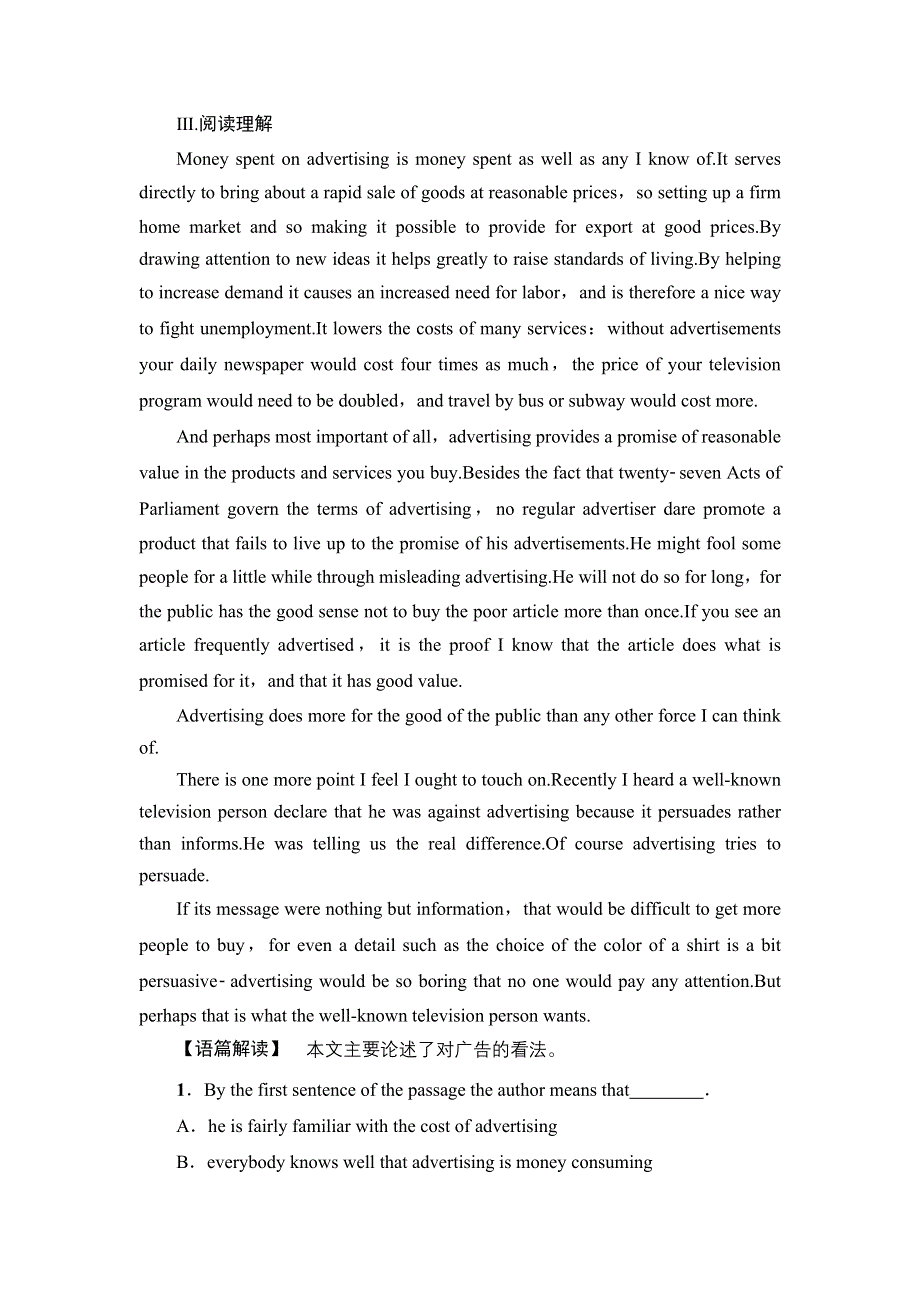 III.阅读理解

Money spent on advertising is money spent as well as any I know of.It serves directly to bring about a rapid sale of goods at reasonable prices，so setting up a firm home market and so making it possible to provide for export at good prices.By drawing attention to new ideas it helps greatly to raise standards of living.By helping to increase demand it causes an increased need for labor，and is therefore a nice way to fight unemployment.It lowers the costs of many services：without advertisements your daily newspaper would cost four times as much，the price of your television program would need to be doubled，and travel by bus or subway would cost more.

And perhaps most important of all，advertising provides a promise of reasonable value in the products and services you buy.Besides the fact that twenty-seven Acts of Parliament govern the terms of advertising，no regular advertiser dare promote a product that fails to live up to the promise of his advertisements.He might fool some people for a little while through misleading advertising.He will not do so for long，for the public has the good sense not to buy the poor article more than once.If you see an article frequently advertised，it is the proof I know that the article does what is promised for it，and that it has good value.

Advertising does more for the good of the public than any other force I can think of.

There is one more point I feel I ought to touch on.Recently I heard a well-known television person declare that he was against advertising because it persuades rather than informs.He was telling us the real difference.Of course advertising tries to persuade.

If its message were nothing but information，that would be difficult to get more people to buy，for even a detail such as the choice of the color of a shirt is a bit persuasive-advertising would be so boring that no one would pay any attention.But perhaps that is what the well-known television person wants.

【语篇解读】 本文主要论述了对广告的看法。

1．By the first sentence of the passage the author means that________.

A．he is fairly familiar with the cost of advertising

B．everybody knows well that advertising is money consuming